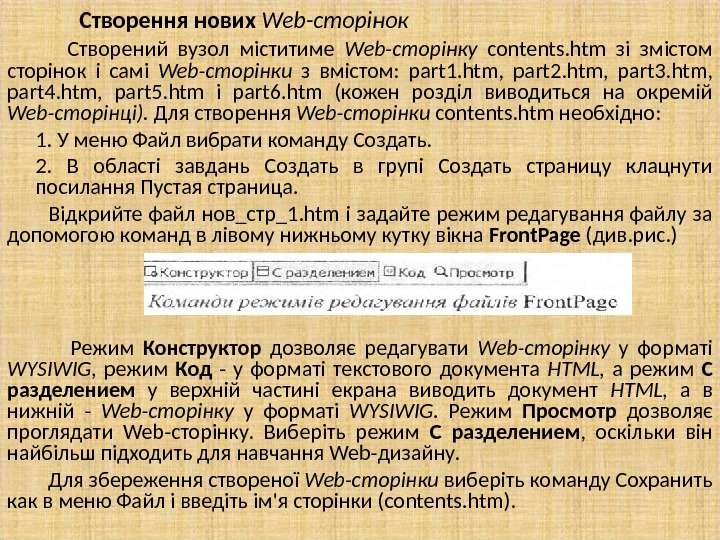 Створення нових Web-сторінок

Створений вузол міститиме Web-сторінку contents.htm зі змістом сторінок і самі Web-сторінки з вмістом: part1.htm, part2.htm, part3.htm, part4.htm, part5.htm і part6.htm (кожен розділ виводиться на окремій Web-сторінці). Для створення Web-сторінки contents.htm необхідно:

1. У меню Файл вибрати команду Создать.

2. В області завдань Создать в групі Создать страницу клацнути посилання Пустая страница.

Відкрийте файл нов_стр_1.htm і задайте режим редагування файлу за допомогою команд в лівому нижньому кутку вікна FrontPage (див.рис.)

Конструктор С разделением Код Просмотр

Команди режимів редагування файлів FrontPage

Режим Конструктор дозволяє редагувати Web-сторінку у форматі WYSIWIG, режим Код - у форматі текстового документа HTML, а режим С разделением у верхній частині екрана виводить документ HTML, а в нижній - Web-сторінку у форматі WYSIWIG. Режим Просмотр дозволяє проглядати Web-сторінку. Виберіть режим С разделением, оскільки він найбільш підходить для навчання Web-дизайну.

Для збереження створеної Web-сторінки виберіть команду Сохранить как в меню Файл і введіть ім'я сторінки (contents.htm).